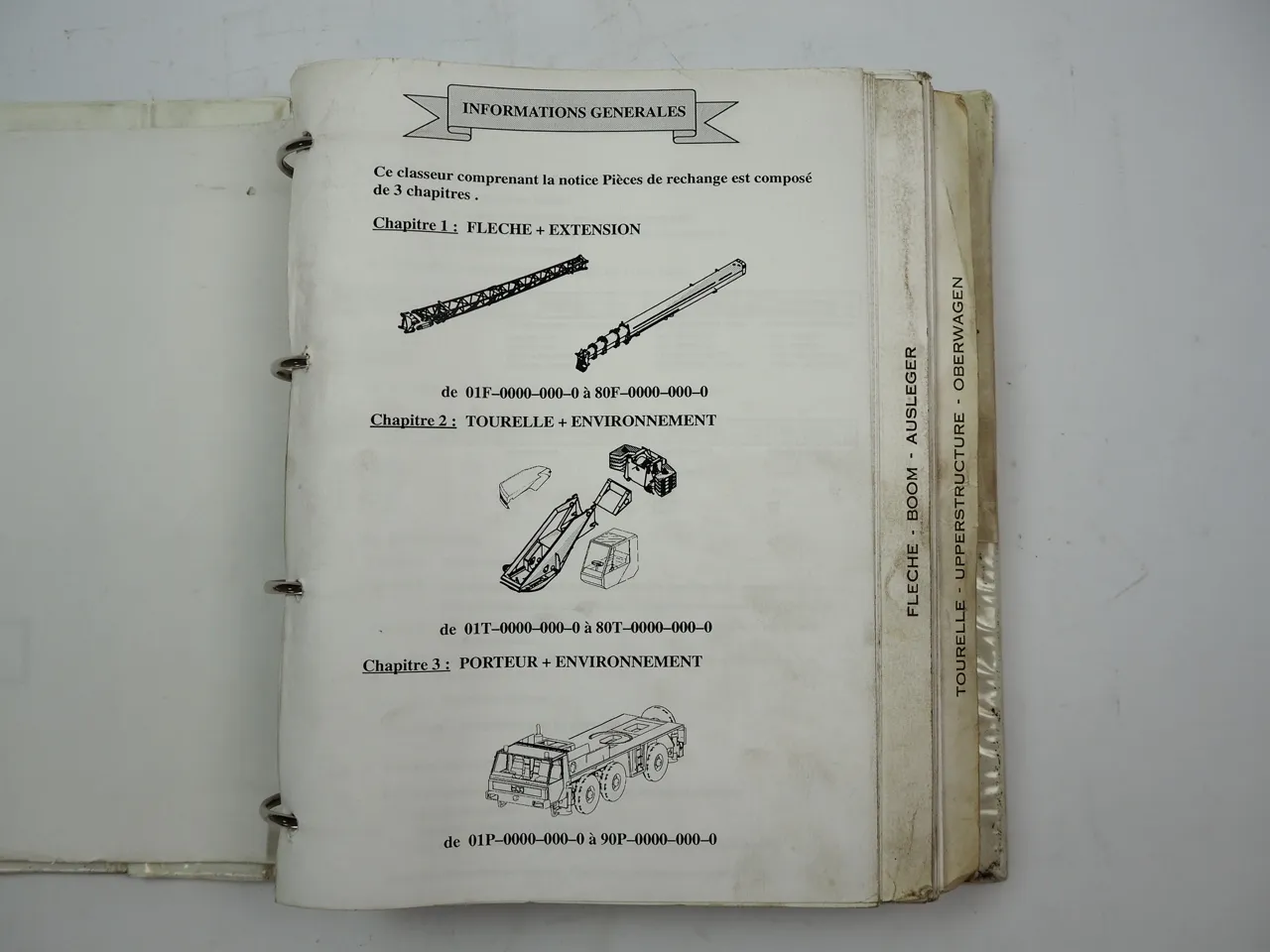 INFORMATIONS GENERALES

Ce classeur comprenant la notice Pièces de rechange est composé de 3 chapitres .

Chapitre 1 : FLECHE + EXTENSION

de 01F–0000–000–0 à 80F–0000–000–0

Chapitre 2 : TOURELLE + ENVIRONNEMENT

de 01T–0000–000–0 à 80T–0000–000–0

Chapitre 3 : PORTEUR + ENVIRONNEMENT

de 01P–0000–000–0 à 90P–0000–000–0

FLECHE - BOOM - AUSLEGER

TOURELLE - UPPERSTRUCTURE - OBERWAGEN